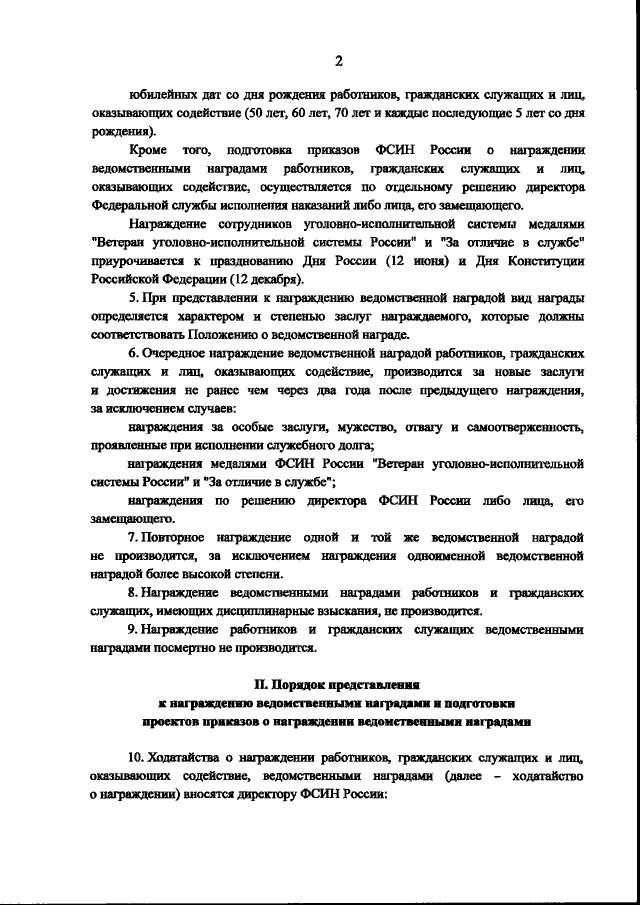 2

юбилейных дат со дня рождения работников, гражданских служащих и лиц, оказывающих содействие (50 лет, 60 лет, 70 лет и каждые последующие 5 лет со дня рождения).

Кроме того, подготовка приказов ФСИН России о награждении ведомственными наградами работников, гражданских служащих и лиц, оказывающих содействие, осуществляется по отдельному решению директора Федеральной службы исполнения наказаний либо лица, его замещающего.

Награждение сотрудников уголовно-исполнительной системы медалями "Ветеран уголовно-исполнительной системы России" и "За отличие в службе" приурочивается к празднованию Дня России (12 июня) и Дня Конституции Российской Федерации (12 декабря).

5. При представлении к награждению ведомственной наградой вид награды определяется характером и степенью заслуг награждаемого, которые должны соответствовать Положению о ведомственной награде.

6. Очередное награждение ведомственной наградой работников, гражданских служащих и лиц, оказывающих содействие, производится за новые заслуги и достижения не ранее чем через два года после предыдущего награждения, за исключением случаев:

награждения за особые заслуги, мужество, отвагу и самоотверженность, проявленные при исполнении служебного долга;

награждения медалями ФСИН России "Ветеран уголовно-исполнительной системы России" и "За отличие в службе";

награждения по решению директора ФСИН России либо лица, его замещающего.

7. Повторное награждение одной и той же ведомственной наградой не производится, за исключением награждения одноименной ведомственной наградой более высокой степени.

8. Награждение ведомственными наградами работников и гражданских служащих, имеющих дисциплинарные взыскания, не производится.

9. Награждение работников и гражданских служащих ведомственными наградами посмертно не производится.

II. Порядок представления
к награждению ведомственными наградами и подготовки
проектов приказов о награждении ведомственными наградами

10. Ходатайства о награждении работников, гражданских служащих и лиц, оказывающих содействие, ведомственными наградами (далее – ходатайство о награждении) вносятся директору ФСИН России: